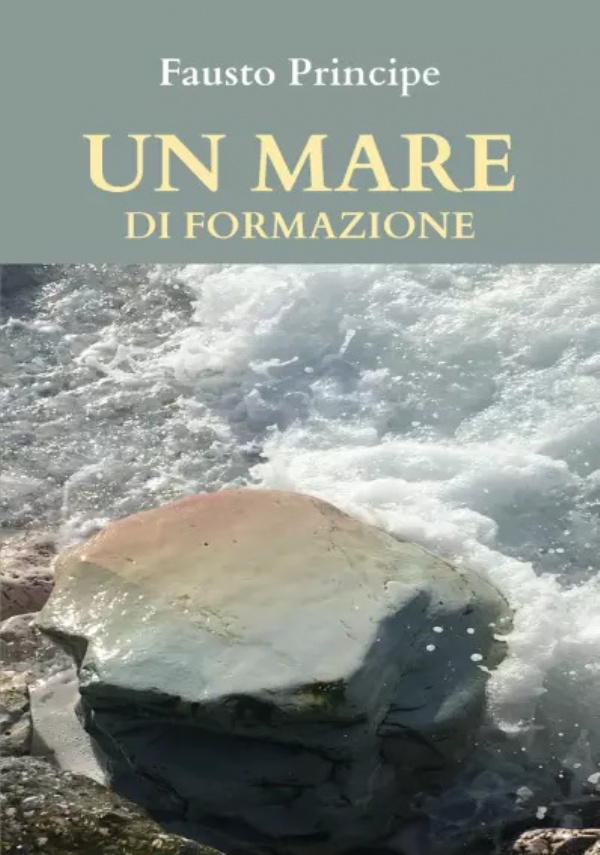 Fausto Principe

UN MARE
DI FORMAZIONE